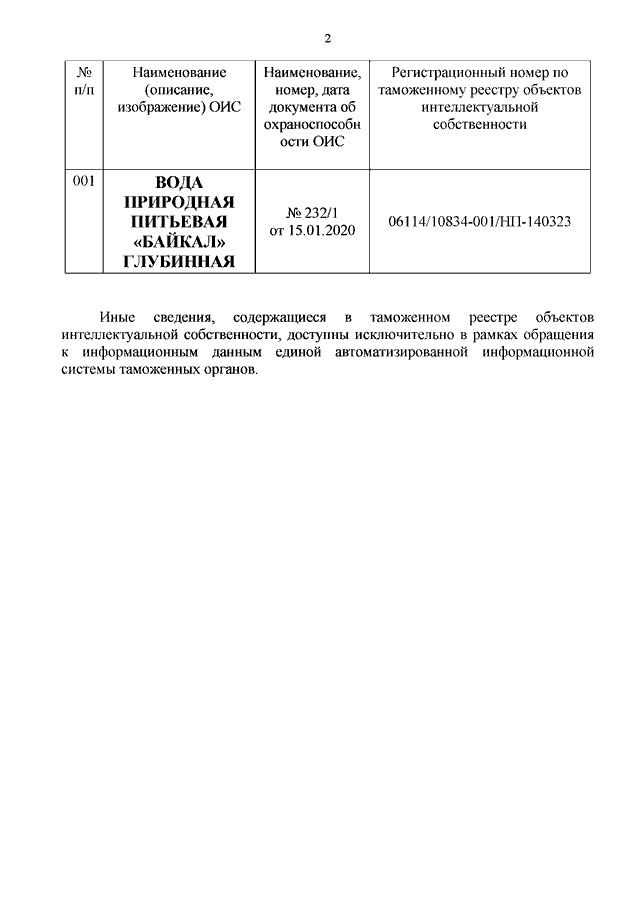 2

| № п/п | Наименование (описание, изображение) ОИС | Наименование, номер, дата документа об охраноспособности ОИС | Регистрационный номер по таможенному реестру объектов интеллектуальной собственности |
|---|---|---|---|
| 001 | ВОДА ПРИРОДНАЯ ПИТЬЕВАЯ «БАЙКАЛ» ГЛУБИННАЯ | № 232/1 от 15.01.2020 | 06114/10834-001/НП-140323 |

Иные сведения, содержащиеся в таможенном реестре объектов интеллектуальной собственности, доступны исключительно в рамках обращения к информационным данным единой автоматизированной информационной системы таможенных органов.